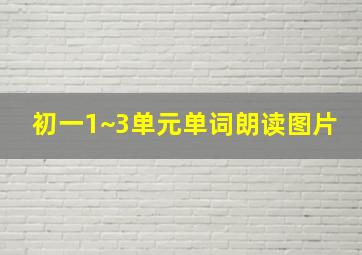 初一1~3单元单词朗读图片